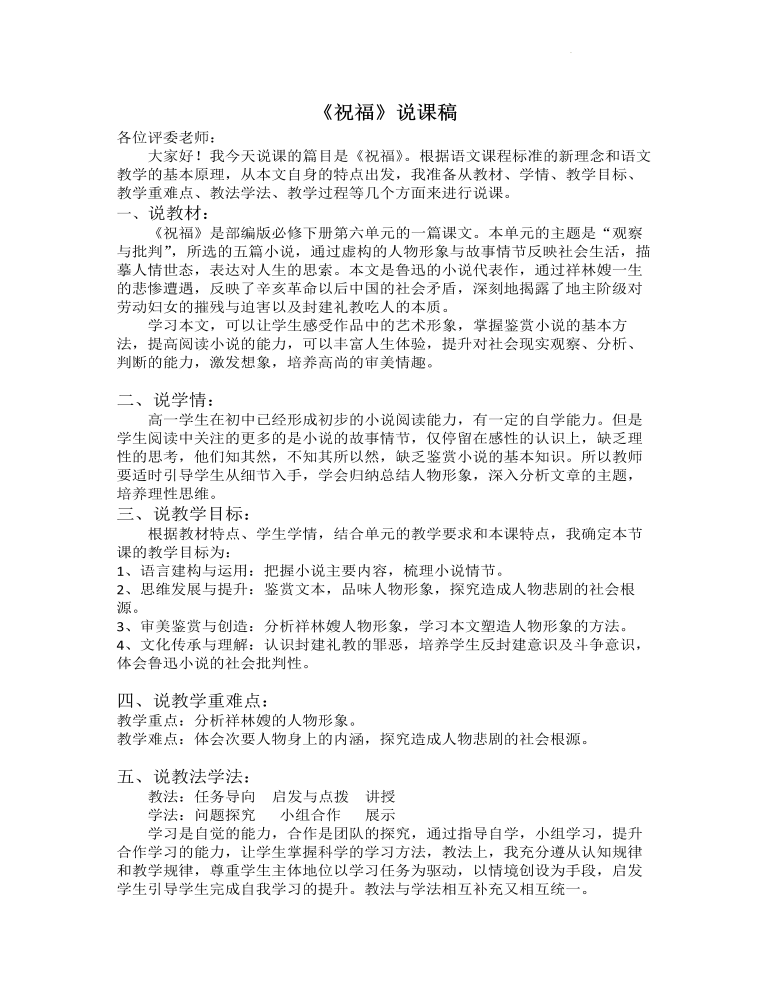 《祝福》说课稿

各位评委老师：

大家好！我今天说课的篇目是《祝福》。根据语文课程标准的新理念和语文教学的基本原理，从本文自身的特点出发，我准备从教材、学情、教学目标、教学重难点、教法学法、教学过程等几个方面来进行说课。

一、说教材：

《祝福》是部编版必修下册第六单元的一篇课文。本单元的主题是“观察与批判”，所选的五篇小说，通过虚构的人物形象与故事情节反映社会生活，描摹人情世态，表达对人生的思索。本文是鲁迅的小说代表作，通过祥林嫂一生的悲惨遭遇，反映了辛亥革命以后中国的社会矛盾，深刻地揭露了地主阶级对劳动妇女的摧残与迫害以及封建礼教吃人的本质。

学习本文，可以让学生感受作品中的艺术形象，掌握鉴赏小说的基本方法，提高阅读小说的能力，可以丰富人生体验，提升对社会现实观察、分析、判断的能力，激发想象，培养高尚的审美情趣。

二、说学情：

高一学生在初中已经形成初步的小说阅读能力，有一定的自学能力。但是学生阅读中关注的更多的是小说的故事情节，仅停留在感性的认识上，缺乏理性的思考，他们知其然，不知其所以然，缺乏鉴赏小说的基本知识。所以教师要适时引导学生从细节入手，学会归纳总结人物形象，深入分析文章的主题，培养理性思维。

三、说教学目标：

根据教材特点、学生学情，结合单元的教学要求和本课特点，我确定本节课的教学目标为：

1、语言建构与运用：把握小说主要内容，梳理小说情节。

2、思维发展与提升：鉴赏文本，品味人物形象，探究造成人物悲剧的社会根源。

3、审美鉴赏与创造：分析祥林嫂人物形象，学习本文塑造人物形象的方法。

4、文化传承与理解：认识封建礼教的罪恶，培养学生反封建意识及斗争意识，体会鲁迅小说的社会批判性。

四、说教学重难点：

教学重点：分析祥林嫂的人物形象。

教学难点：体会次要人物身上的内涵，探究造成人物悲剧的社会根源。

五、说教法学法：

教法：任务导向　启发与点拨　讲授

学法：问题探究　小组合作　展示

学习是自觉的能力，合作是团队的探究，通过指导自学，小组学习，提升合作学习的能力，让学生掌握科学的学习方法，教法上，我充分遵从认知规律和教学规律，尊重学生主体地位以学习任务为驱动，以情境创设为手段，启发学生引导学生完成自我学习的提升。教法与学法相互补充又相互统一。